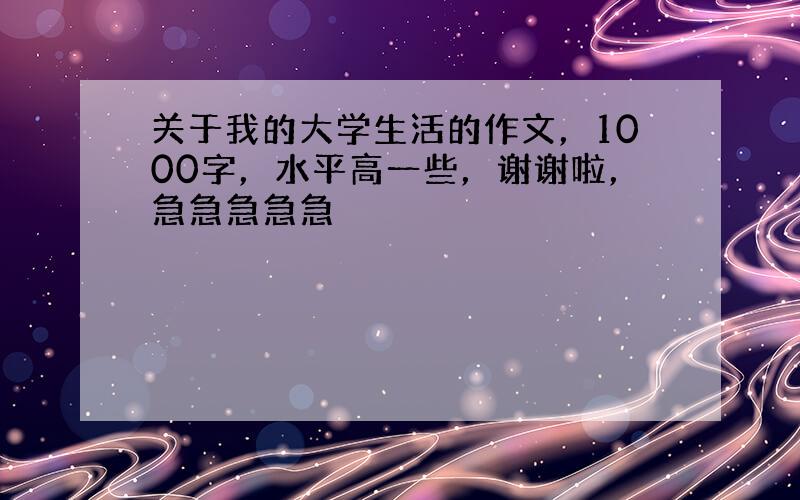 关于我的大学生活的作文，1000字，水平高一些，谢谢啦，急急急急急